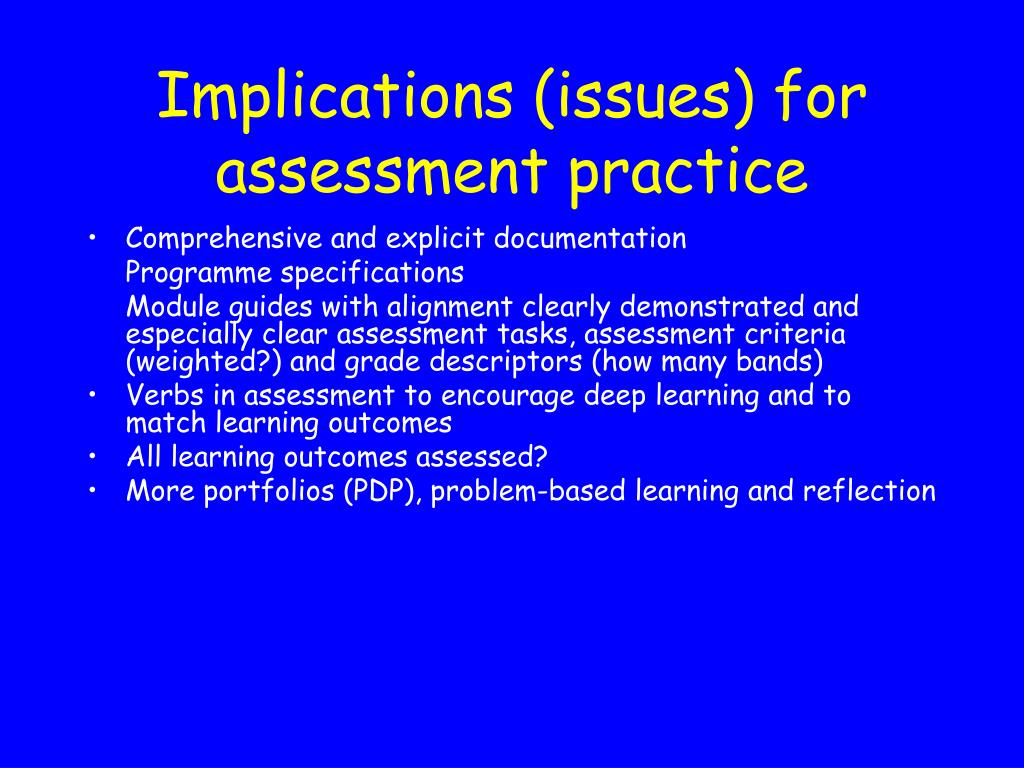 Implications (issues) for assessment practice

• Comprehensive and explicit documentation

Programme specifications

Module guides with alignment clearly demonstrated and especially clear assessment tasks, assessment criteria (weighted?) and grade descriptors (how many bands)

• Verbs in assessment to encourage deep learning and to match learning outcomes
• All learning outcomes assessed?
• More portfolios (PDP), problem-based learning and reflection